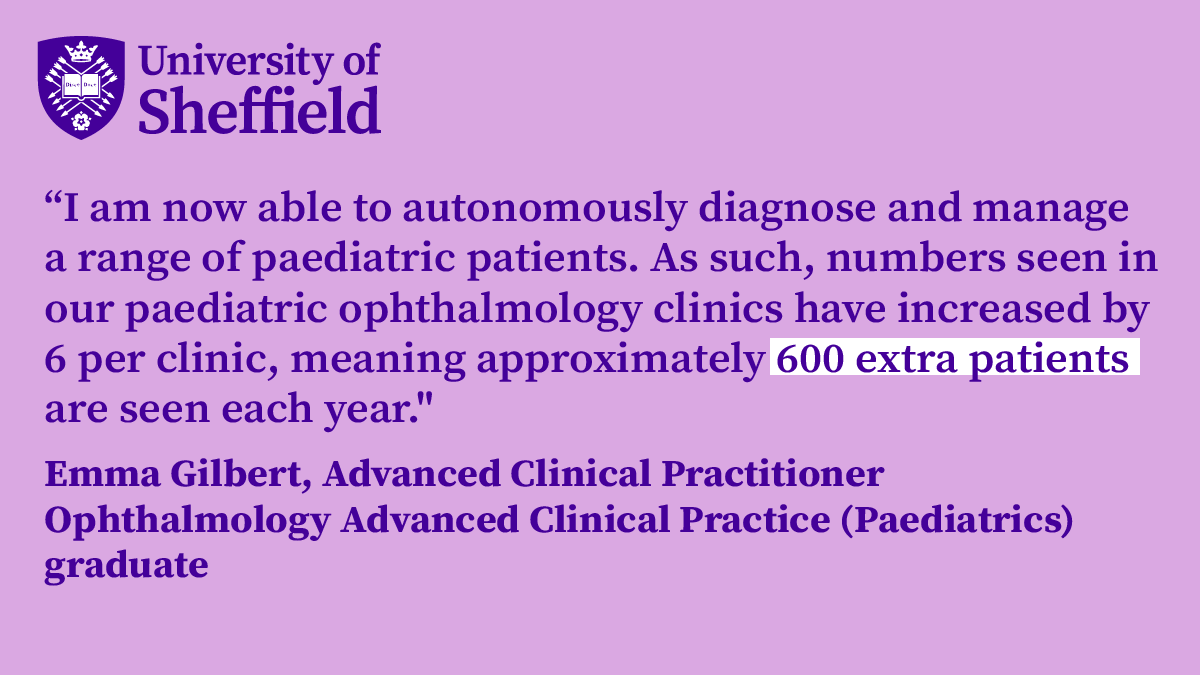 University of Sheffield

“I am now able to autonomously diagnose and manage a range of paediatric patients. As such, numbers seen in our paediatric ophthalmology clinics have increased by 6 per clinic, meaning approximately 600 extra patients are seen each year."

Emma Gilbert, Advanced Clinical Practitioner
Ophthalmology Advanced Clinical Practice (Paediatrics) graduate